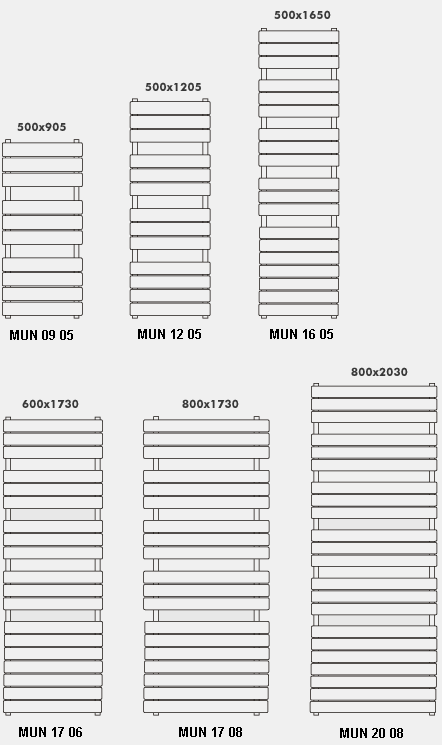 500x905

MUN 09 05

500x1205

MUN 12 05

500x1650

MUN 16 05

600x1730

MUN 17 06

800x1730

MUN 17 08

800x2030

MUN 20 08